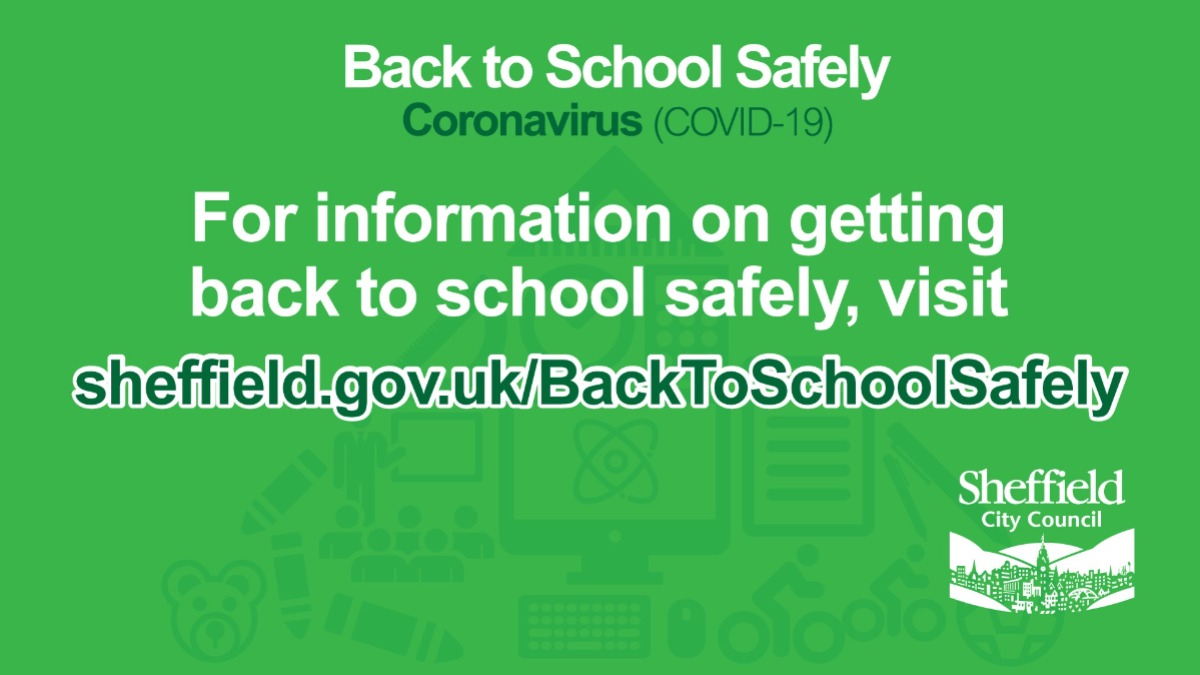 Back to School Safely
Coronavirus (COVID-19)

For information on getting back to school safely, visit
sheffield.gov.uk/BackToSchoolSafely

Sheffield
City Council